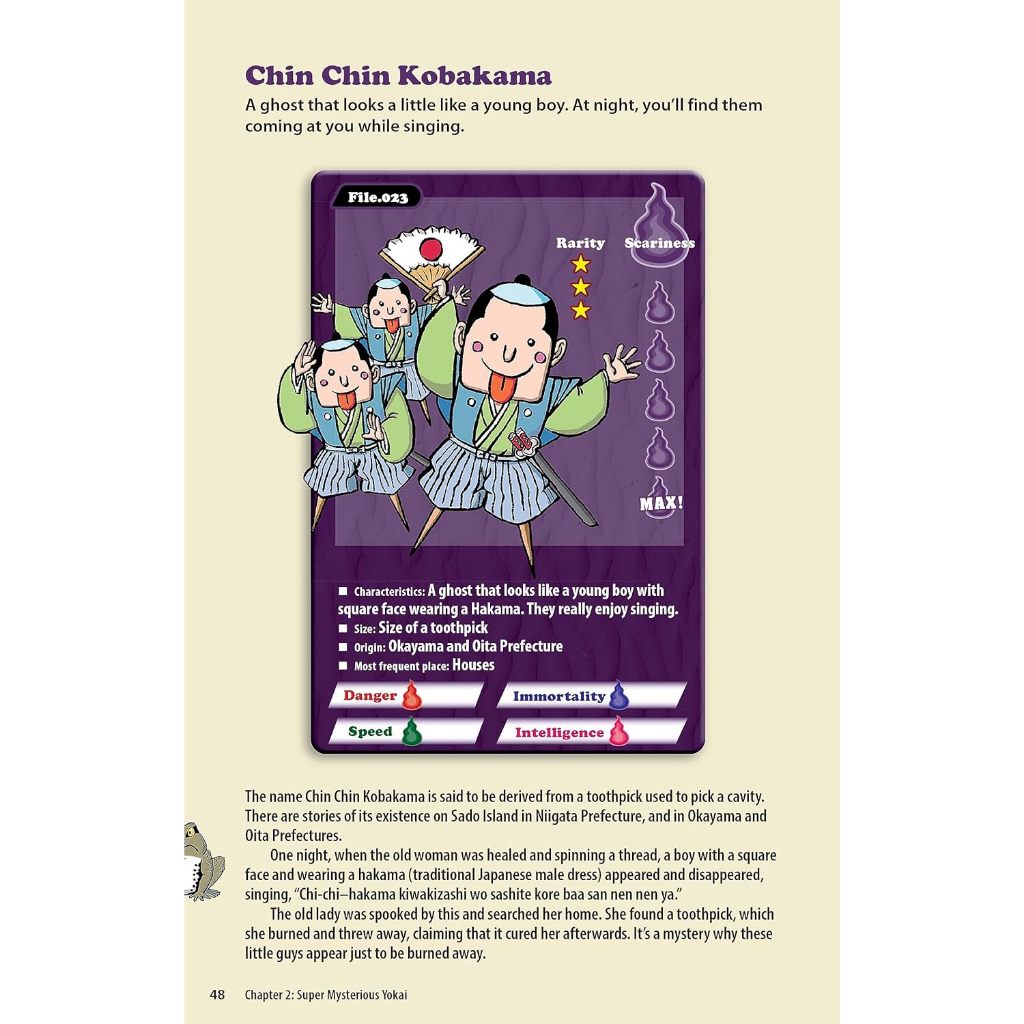 Chin Chin Kobakama

A ghost that looks a little like a young boy. At night, you'll find them coming at you while singing.

File.023

Rarity

Scariness

MAX!

■ Characteristics: A ghost that looks like a young boy with square face wearing a Hakama. They really enjoy singing.
■ Size: Size of a toothpick
■ Origin: Okayama and Oita Prefecture
■ Most frequent place: Houses

Danger

Immortality

Speed

Intelligence

The name Chin Chin Kobakama is said to be derived from a toothpick used to pick a cavity. There are stories of its existence on Sado Island in Niigata Prefecture, and in Okayama and Oita Prefectures.

One night, when the old woman was healed and spinning a thread, a boy with a square face and wearing a hakama (traditional Japanese male dress) appeared and disappeared, singing, "Chi-chi–hakama kiwakizashi wo sashite kore baa san nen nen ya."

The old lady was spooked by this and searched her home. She found a toothpick, which she burned and threw away, claiming that it cured her afterwards. It's a mystery why these little guys appear just to be burned away.

48 Chapter 2: Super Mysterious Yokai